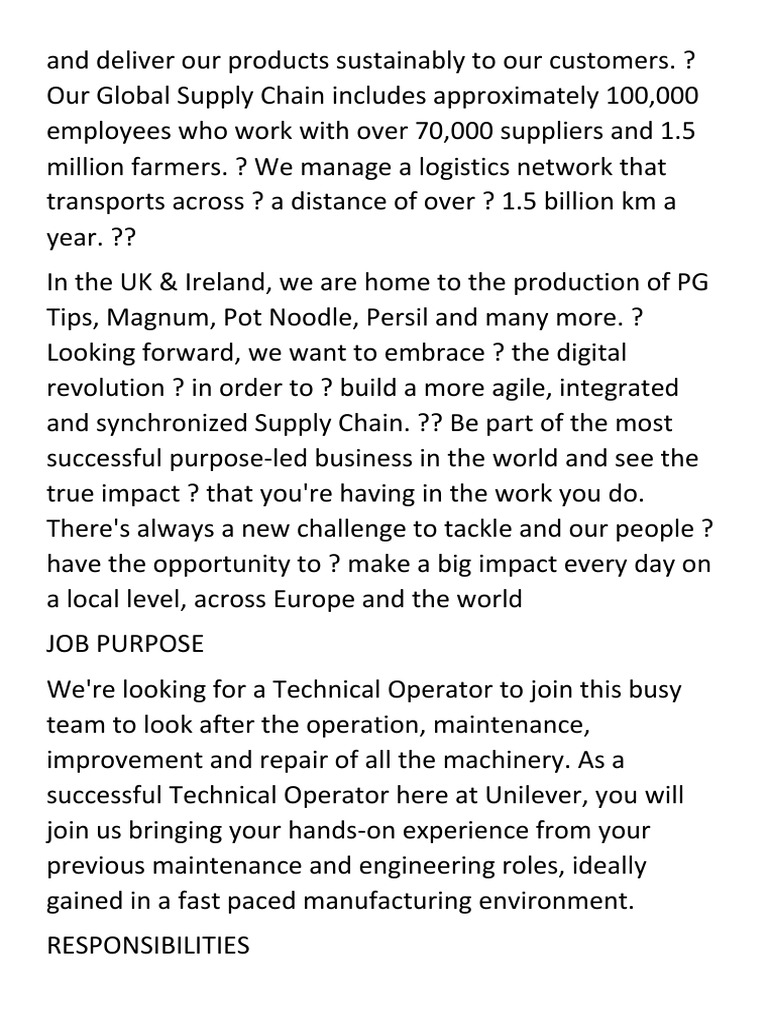 and deliver our products sustainably to our customers. ? Our Global Supply Chain includes approximately 100,000 employees who work with over 70,000 suppliers and 1.5 million farmers. ? We manage a logistics network that transports across ? a distance of over ? 1.5 billion km a year. ??

In the UK & Ireland, we are home to the production of PG Tips, Magnum, Pot Noodle, Persil and many more. ? Looking forward, we want to embrace ? the digital revolution ? in order to ? build a more agile, integrated and synchronized Supply Chain. ?? Be part of the most successful purpose-led business in the world and see the true impact ? that you're having in the work you do. There's always a new challenge to tackle and our people ? have the opportunity to ? make a big impact every day on a local level, across Europe and the world

JOB PURPOSE

We're looking for a Technical Operator to join this busy team to look after the operation, maintenance, improvement and repair of all the machinery. As a successful Technical Operator here at Unilever, you will join us bringing your hands-on experience from your previous maintenance and engineering roles, ideally gained in a fast paced manufacturing environment.

RESPONSIBILITIES